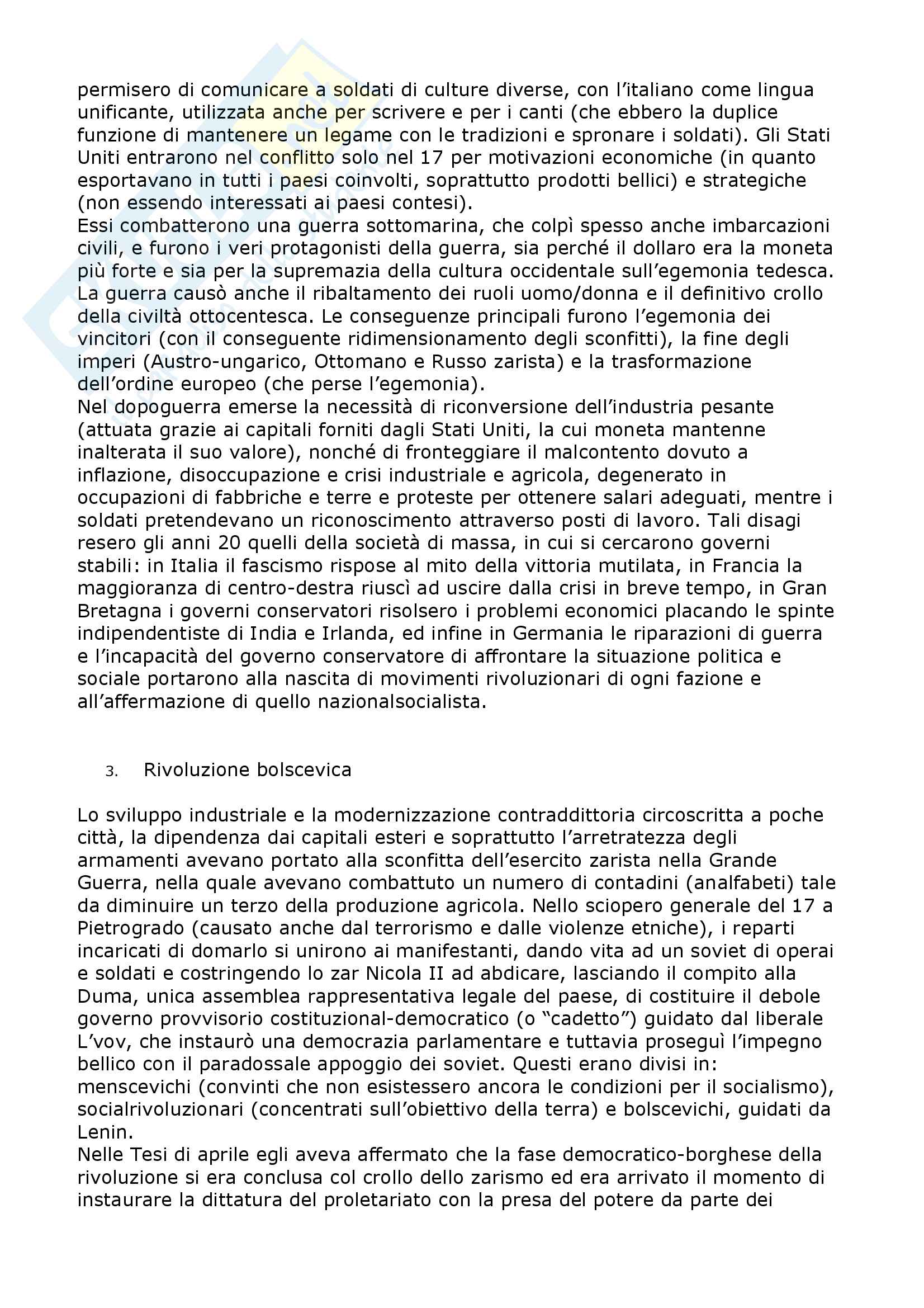 permisero di comunicare a soldati di culture diverse, con l'italiano come lingua unificante, utilizzata anche per scrivere e per i canti (che ebbero la duplice funzione di mantenere un legame con le tradizioni e spronare i soldati). Gli Stati Uniti entrarono nel conflitto solo nel 17 per motivazioni economiche (in quanto esportavano in tutti i paesi coinvolti, soprattutto prodotti bellici) e strategiche (non essendo interessati ai paesi contesi).
Essi combatterono una guerra sottomarina, che colpì spesso anche imbarcazioni civili, e furono i veri protagonisti della guerra, sia perché il dollaro era la moneta più forte e sia per la supremazia della cultura occidentale sull'egemonia tedesca. La guerra causò anche il ribaltamento dei ruoli uomo/donna e il definitivo crollo della civiltà ottocentesca. Le conseguenze principali furono l'egemonia dei vincitori (con il conseguente ridimensionamento degli sconfitti), la fine degli imperi (Austro-ungarico, Ottomano e Russo zarista) e la trasformazione dell'ordine europeo (che perse l'egemonia).
Nel dopoguerra emerse la necessità di riconversione dell'industria pesante (attuata grazie ai capitali forniti dagli Stati Uniti, la cui moneta mantenne inalterata il suo valore), nonché di fronteggiare il malcontento dovuto a inflazione, disoccupazione e crisi industriale e agricola, degenerato in occupazioni di fabbriche e terre e proteste per ottenere salari adeguati, mentre i soldati pretendevano un riconoscimento attraverso posti di lavoro. Tali disagi resero gli anni 20 quelli della società di massa, in cui si cercarono governi stabili: in Italia il fascismo rispose al mito della vittoria mutilata, in Francia la maggioranza di centro-destra riuscì ad uscire dalla crisi in breve tempo, in Gran Bretagna i governi conservatori risolsero i problemi economici placando le spinte indipendentiste di India e Irlanda, ed infine in Germania le riparazioni di guerra e l'incapacità del governo conservatore di affrontare la situazione politica e sociale portarono alla nascita di movimenti rivoluzionari di ogni fazione e all'affermazione di quello nazionalsocialista.

3. Rivoluzione bolscevica

Lo sviluppo industriale e la modernizzazione contraddittoria circoscritta a poche città, la dipendenza dai capitali esteri e soprattutto l'arretratezza degli armamenti avevano portato alla sconfitta dell'esercito zarista nella Grande Guerra, nella quale avevano combattuto un numero di contadini (analfabeti) tale da diminuire un terzo della produzione agricola. Nello sciopero generale del 17 a Pietrogrado (causato anche dal terrorismo e dalle violenze etniche), i reparti incaricati di domarlo si unirono ai manifestanti, dando vita ad un soviet di operai e soldati e costringendo lo zar Nicola II ad abdicare, lasciando il compito alla Duma, unica assemblea rappresentativa legale del paese, di costituire il debole governo provvisorio costituzional-democratico (o "cadetto") guidato dal liberale L'vov, che instaurò una democrazia parlamentare e tuttavia proseguì l'impegno bellico con il paradossale appoggio dei soviet. Questi erano divisi in: menscevichi (convinti che non esistessero ancora le condizioni per il socialismo), socialrivoluzionari (concentrati sull'obiettivo della terra) e bolscevichi, guidati da Lenin.
Nelle Tesi di aprile egli aveva affermato che la fase democratico-borghese della rivoluzione si era conclusa col crollo dello zarismo ed era arrivato il momento di instaurare la dittatura del proletariato con la presa del potere da parte dei